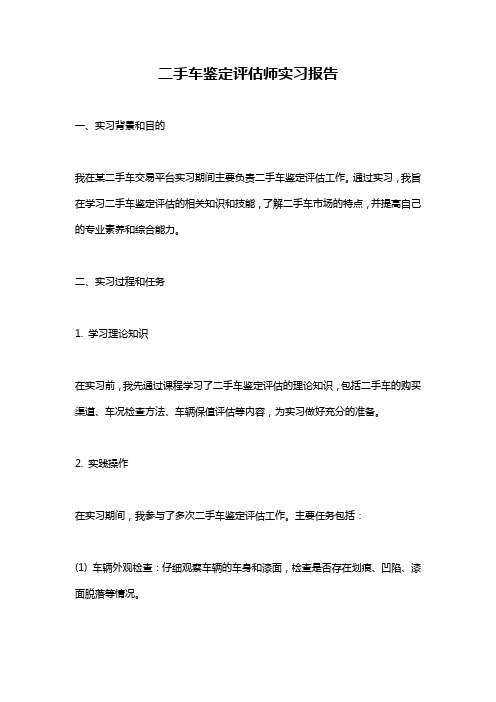 二手车鉴定评估师实习报告

一、实习背景和目的

我在某二手车交易平台实习期间主要负责二手车鉴定评估工作。通过实习，我旨在学习二手车鉴定评估的相关知识和技能，了解二手车市场的特点，并提高自己的专业素养和综合能力。

二、实习过程和任务

1. 学习理论知识

在实习前，我先通过课程学习了二手车鉴定评估的理论知识，包括二手车的购买渠道、车况检查方法、车辆保值评估等内容，为实习做好充分的准备。

2. 实践操作

在实习期间，我参与了多次二手车鉴定评估工作。主要任务包括：

(1) 车辆外观检查：仔细观察车辆的车身和漆面，检查是否存在划痕、凹陷、漆面脱落等情况。